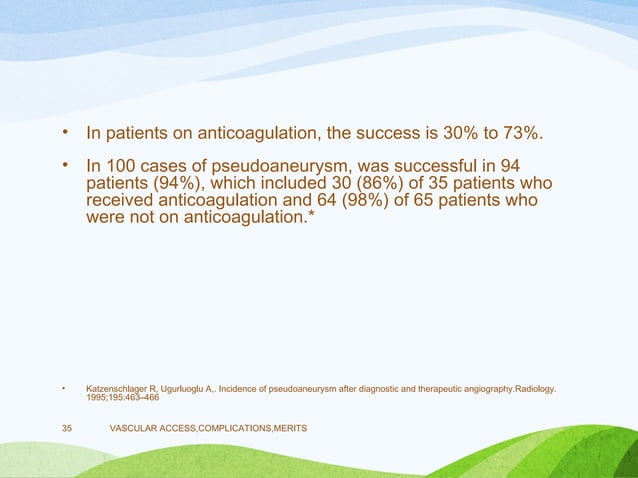 • In patients on anticoagulation, the success is 30% to 73%.

• In 100 cases of pseudoaneurysm, was successful in 94 patients (94%), which included 30 (86%) of 35 patients who received anticoagulation and 64 (98%) of 65 patients who were not on anticoagulation.*

• Katzenschlager R, Ugurluoglu A,. Incidence of pseudoaneurysm after diagnostic and therapeutic angiography.Radiology. 1995;195:463–466

35 VASCULAR ACCESS,COMPLICATIONS,MERITS